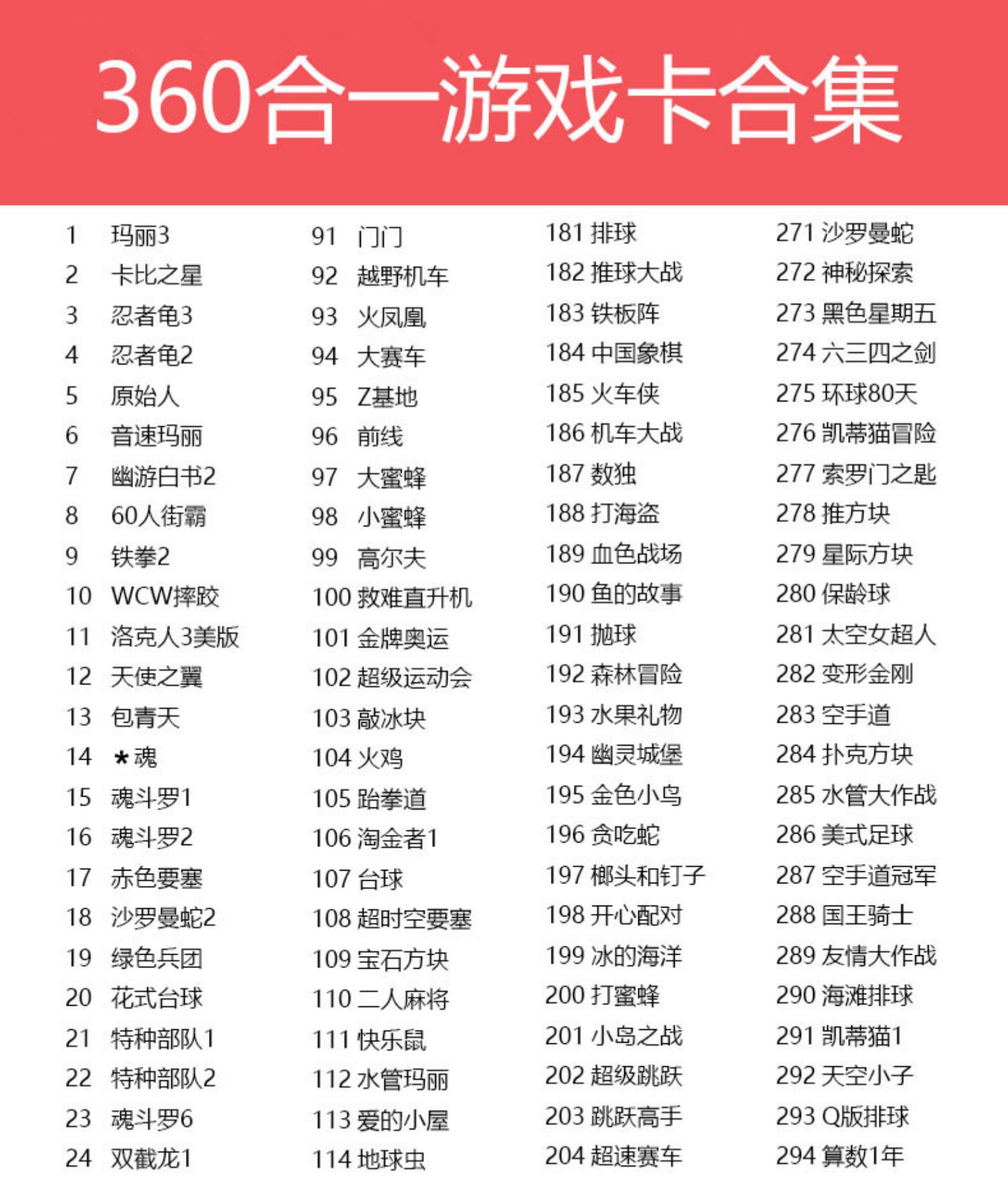 360合一游戏卡合集

1 玛丽3
2 卡比之星
3 忍者龟3
4 忍者龟2
5 原始人
6 音速玛丽
7 幽游白书2
8 60人街霸
9 铁拳2
10 WCW摔跤
11 洛克人3美版
12 天使之翼
13 包青天
14 *魂
15 魂斗罗1
16 魂斗罗2
17 赤色要塞
18 沙罗曼蛇2
19 绿色兵团
20 花式台球
21 特种部队1
22 特种部队2
23 魂斗罗6
24 双截龙1

91 门门
92 越野机车
93 火凤凰
94 大赛车
95 Z基地
96 前线
97 大蜜蜂
98 小蜜蜂
99 高尔夫
100 救难直升机
101 金牌奥运
102 超级运动会
103 敲冰块
104 火鸡
105 跆拳道
106 淘金者1
107 台球
108 超时空要塞
109 宝石方块
110 二人麻将
111 快乐鼠
112 水管玛丽
113 爱的小屋
114 地球虫

181 排球
182 推球大战
183 铁板阵
184 中国象棋
185 火车侠
186 机车大战
187 数独
188 打海盗
189 血色战场
190 鱼的故事
191 抛球
192 森林冒险
193 水果礼物
194 幽灵城堡
195 金色小鸟
196 贪吃蛇
197 榔头和钉子
198 开心配对
199 冰的海洋
200 打蜜蜂
201 小岛之战
202 超级跳跃
203 跳跃高手
204 超速赛车

271 沙罗曼蛇
272 神秘探索
273 黑色星期五
274 六三四之剑
275 环球80天
276 凯蒂猫冒险
277 索罗门之匙
278 推方块
279 星际方块
280 保龄球
281 太空女超人
282 变形金刚
283 空手道
284 扑克方块
285 水管大作战
286 美式足球
287 空手道冠军
288 国王骑士
289 友情大作战
290 海滩排球
291 凯蒂猫1
292 天空小子
293 Q版排球
294 算数1年